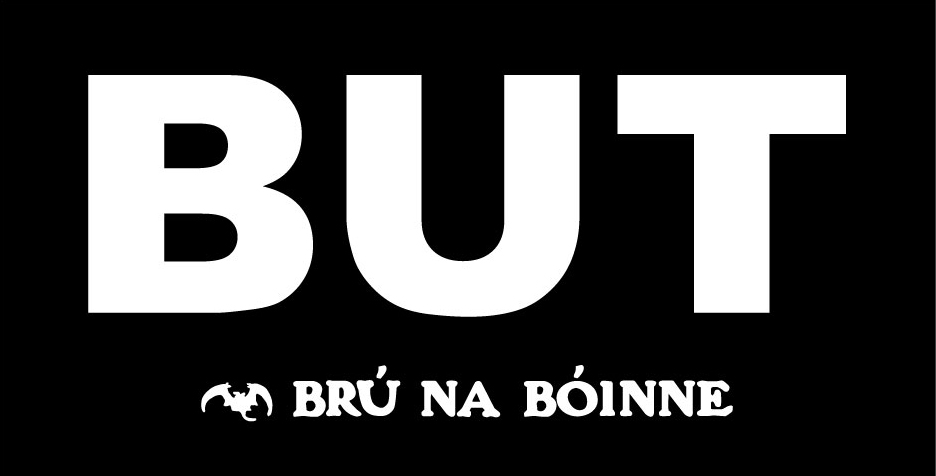 BUT

BRÚ NA BÓINNE